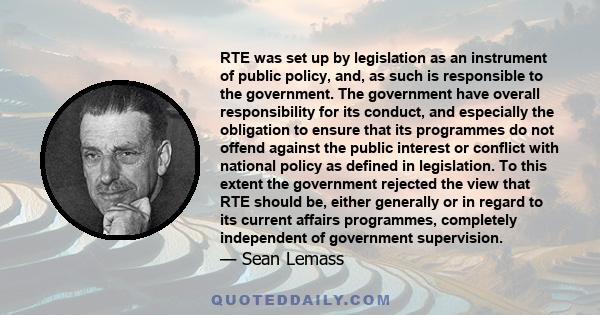 RTE was set up by legislation as an instrument of public policy, and, as such is responsible to the government. The government have overall responsibility for its conduct, and especially the obligation to ensure that its programmes do not offend against the public interest or conflict with national policy as defined in legislation. To this extent the government rejected the view that RTE should be, either generally or in regard to its current affairs programmes, completely independent of government supervision.

— Sean Lemass

QUOTEDDAILY.COM